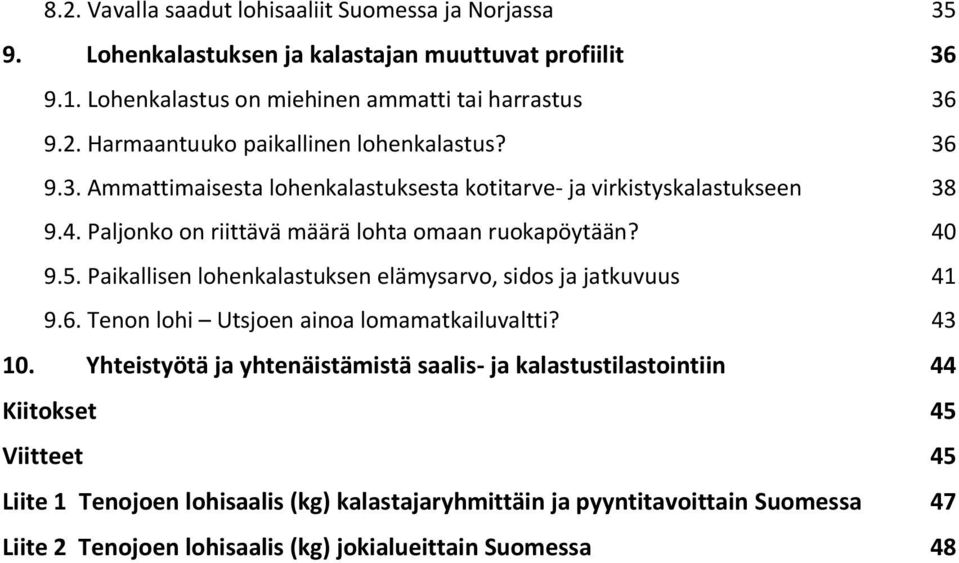 8.2. Vavalla saadut lohisaaliit Suomessa ja Norjassa 35

9. Lohenkalastuksen ja kalastajan muuttuvat profiilit 36

9.1. Lohenkalastus on miehinen ammatti tai harrastus 36

9.2. Harmaantuuko paikallinen lohenkalastus? 36

9.3. Ammattimaisesta lohenkalastuksesta kotitarve- ja virkistyskalastukseen 38

9.4. Paljonko on riittävä määrä lohta omaan ruokapöytään? 40

9.5. Paikallisen lohenkalastuksen elämysarvo, sidos ja jatkuvuus 41

9.6. Tenon lohi – Utsjoen ainoa lomamatkailuvaltti? 43

10. Yhteistyötä ja yhtenäistämistä saalis- ja kalastustilastointiin 44

Kiitokset 45

Viitteet 45

Liite 1 Tenojoen lohisaalis (kg) kalastajaryhmittäin ja pyyntitavoittain Suomessa 47

Liite 2 Tenojoen lohisaalis (kg) jokialueittain Suomessa 48